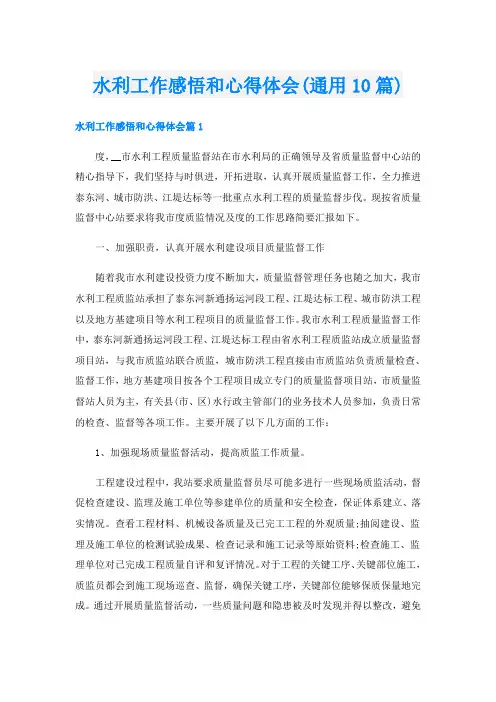 水利工作感悟和心得体会(通用10篇)

水利工作感悟和心得体会篇1

度，__市水利工程质量监督站在市水利局的正确领导及省质量监督中心站的精心指导下，我们坚持与时俱进，开拓进取，认真开展质量监督工作，全力推进泰东河、城市防洪、江堤达标等一批重点水利工程的质量监督步伐。现按省质量监督中心站要求将我市度质监情况及度的工作思路简要汇报如下。

一、加强职责，认真开展水利建设项目质量监督工作

随着我市水利建设投资力度不断加大，质量监督管理任务也随之加大，我市水利工程质监站承担了泰东河新通扬运河段工程、江堤达标工程、城市防洪工程以及地方基建项目等水利工程项目的质量监督工作。我市水利工程质量监督工作中，泰东河新通扬运河段工程、江堤达标工程由省水利工程质监站成立质量监督项目站，与我市质监站联合质监，城市防洪工程直接由市质监站负责质量检查、监督工作，地方基建项目按各个工程项目成立专门的质量监督项目站，市质量监督站人员为主，有关县(市、区)水行政主管部门的业务技术人员参加，负责日常的检查、监督等各项工作。主要开展了以下几方面的工作：

1、加强现场质量监督活动，提高质监工作质量。

工程建设过程中，我站要求质量监督员尽可能多进行一些现场质监活动，督促检查建设、监理及施工单位等参建单位的质量和安全检查，保证体系建立、落实情况。查看工程材料、机械设备质量及已完工工程的外观质量;抽阅建设、监理及施工单位的检测试验成果、检查记录和施工记录等原始资料;检查施工、监理单位对已完成工程质量自评和复评情况。对于工程的关键工序、关键部位施工，质监员都会到施工现场巡查、监督，确保关键工序，关键部位能够保质保量地完成。通过开展质量监督活动，一些质量问题和隐患被及时发现并得以整改，避免